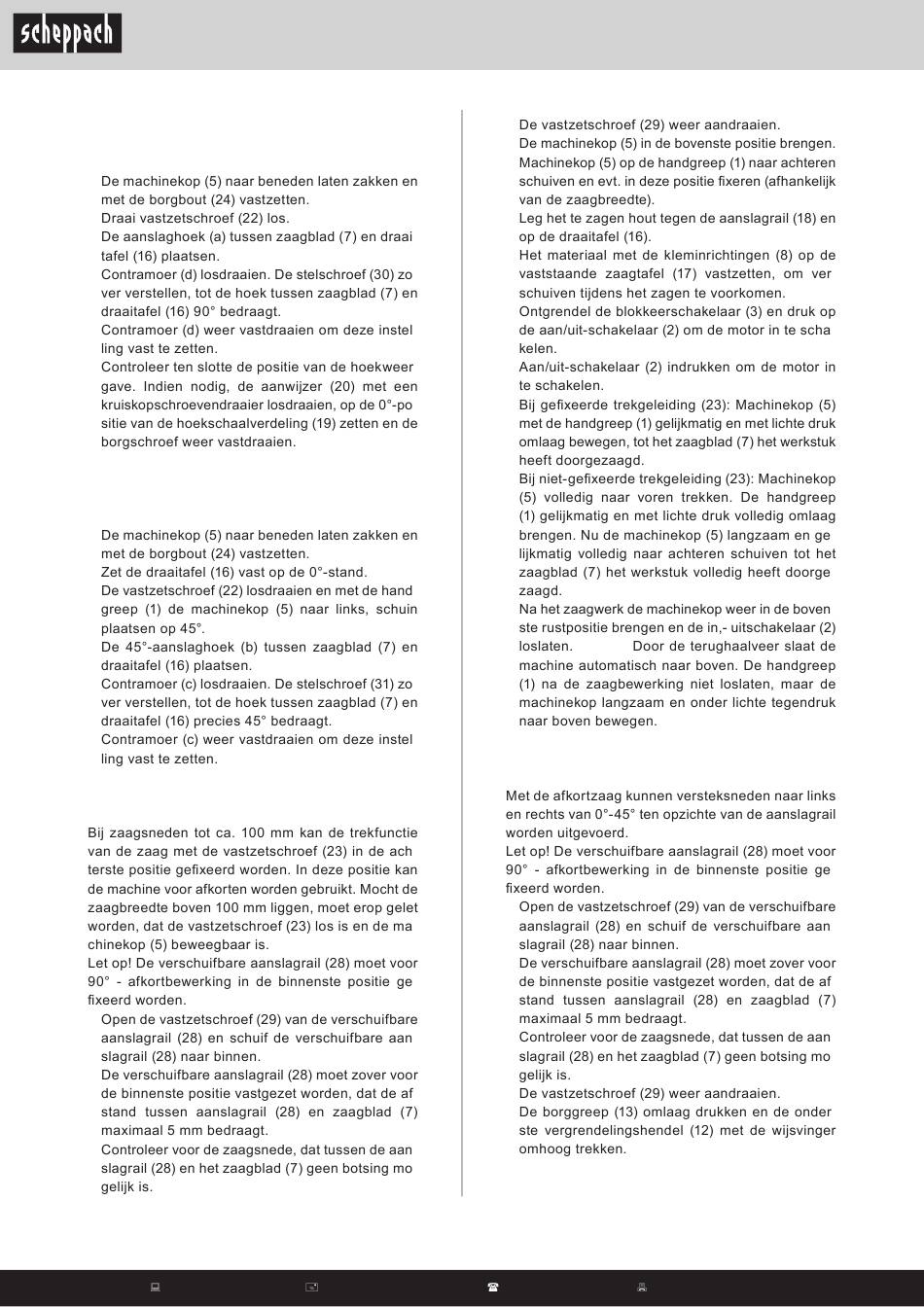 scheppach

De machinekop (5) naar beneden laten zakken en met de borgbout (24) vastzetten.
Draai vastzetschroef (22) los.
De aanslaghoek (a) tussen zaagblad (7) en draai tafel (16) plaatsen.
Contramoer (d) losdraaien. De stelschroef (30) zo ver verstellen, tot de hoek tussen zaagblad (7) en draaitafel (16) 90° bedraagt.
Contramoer (d) weer vastdraaien om deze instel ling vast te zetten.
Controleer ten slotte de positie van de hoekweer gave. Indien nodig, de aanwijzer (20) met een kruiskopschroevendraaier losdraaien, op de 0°-po sitie van de hoekschaalverdeling (19) zetten en de borgschroef weer vastdraaien.

De machinekop (5) naar beneden laten zakken en met de borgbout (24) vastzetten.
Zet de draaitafel (16) vast op de 0°-stand.
De vastzetschroef (22) losdraaien en met de hand greep (1) de machinekop (5) naar links, schuin plaatsen op 45°.
De 45°-aanslaghoek (b) tussen zaagblad (7) en draaitafel (16) plaatsen.
Contramoer (c) losdraaien. De stelschroef (31) zo ver verstellen, tot de hoek tussen zaagblad (7) en draaitafel (16) precies 45° bedraagt.
Contramoer (c) weer vastdraaien om deze instel ling vast te zetten.

Bij zaagsneden tot ca. 100 mm kan de trekfunctie van de zaag met de vastzetschroef (23) in de ach terste positie gefixeerd worden. In deze positie kan de machine voor afkorten worden gebruikt. Mocht de zaagbreedte boven 100 mm liggen, moet erop gelet worden, dat de vastzetschroef (23) los is en de ma chinekop (5) beweegbaar is.
Let op! De verschuifbare aanslagrail (28) moet voor 90° - afkortbewerking in de binnenste positie ge fixeerd worden.
Open de vastzetschroef (29) van de verschuifbare aanslagrail (28) en schuif de verschuifbare aan slagrail (28) naar binnen.
De verschuifbare aanslagrail (28) moet zover voor de binnenste positie vastgezet worden, dat de af stand tussen aanslagrail (28) en zaagblad (7) maximaal 5 mm bedraagt.
Controleer voor de zaagsnede, dat tussen de aan slagrail (28) en het zaagblad (7) geen botsing mo gelijk is.

De vastzetschroef (29) weer aandraaien.
De machinekop (5) in de bovenste positie brengen.
Machinekop (5) op de handgreep (1) naar achteren schuiven en evt. in deze positie fixeren (afhankelijk van de zaagbreedte).
Leg het te zagen hout tegen de aanslagrail (18) en op de draaitafel (16).
Het materiaal met de kleminrichtingen (8) op de vaststaande zaagtafel (17) vastzetten, om ver schuiven tijdens het zagen te voorkomen.
Ontgrendel de blokkeerschakelaar (3) en druk op de aan/uit-schakelaar (2) om de motor in te scha kelen.
Aan/uit-schakelaar (2) indrukken om de motor in te schakelen.
Bij gefixeerde trekgeleiding (23): Machinekop (5) met de handgreep (1) gelijkmatig en met lichte druk omlaag bewegen, tot het zaagblad (7) het werkstuk heeft doorgezaagd.
Bij niet-gefixeerde trekgeleiding (23): Machinekop (5) volledig naar voren trekken. De handgreep (1) gelijkmatig en met lichte druk volledig omlaag brengen. Nu de machinekop (5) langzaam en ge lijkmatig volledig naar achteren schuiven tot het zaagblad (7) het werkstuk volledig heeft doorge zaagd.
Na het zaagwerk de machinekop weer in de boven ste rustpositie brengen en de in,- uitschakelaar (2) loslaten. Door de terughaalveer slaat de machine automatisch naar boven. De handgreep (1) na de zaagbewerking niet loslaten, maar de machinekop langzaam en onder lichte tegendruk naar boven bewegen.

Met de afkortzaag kunnen versteksneden naar links en rechts van 0°-45° ten opzichte van de aanslagrail worden uitgevoerd.
Let op! De verschuifbare aanslagrail (28) moet voor 90° - afkortbewerking in de binnenste positie ge fixeerd worden.
Open de vastzetschroef (29) van de verschuifbare aanslagrail (28) en schuif de verschuifbare aan slagrail (28) naar binnen.
De verschuifbare aanslagrail (28) moet zover voor de binnenste positie vastgezet worden, dat de af stand tussen aanslagrail (28) en zaagblad (7) maximaal 5 mm bedraagt.
Controleer voor de zaagsnede, dat tussen de aan slagrail (28) en het zaagblad (7) geen botsing mo gelijk is.
De vastzetschroef (29) weer aandraaien.
De borggreep (13) omlaag drukken en de onder ste vergrendelingshendel (12) met de wijsvinger omhoog trekken.